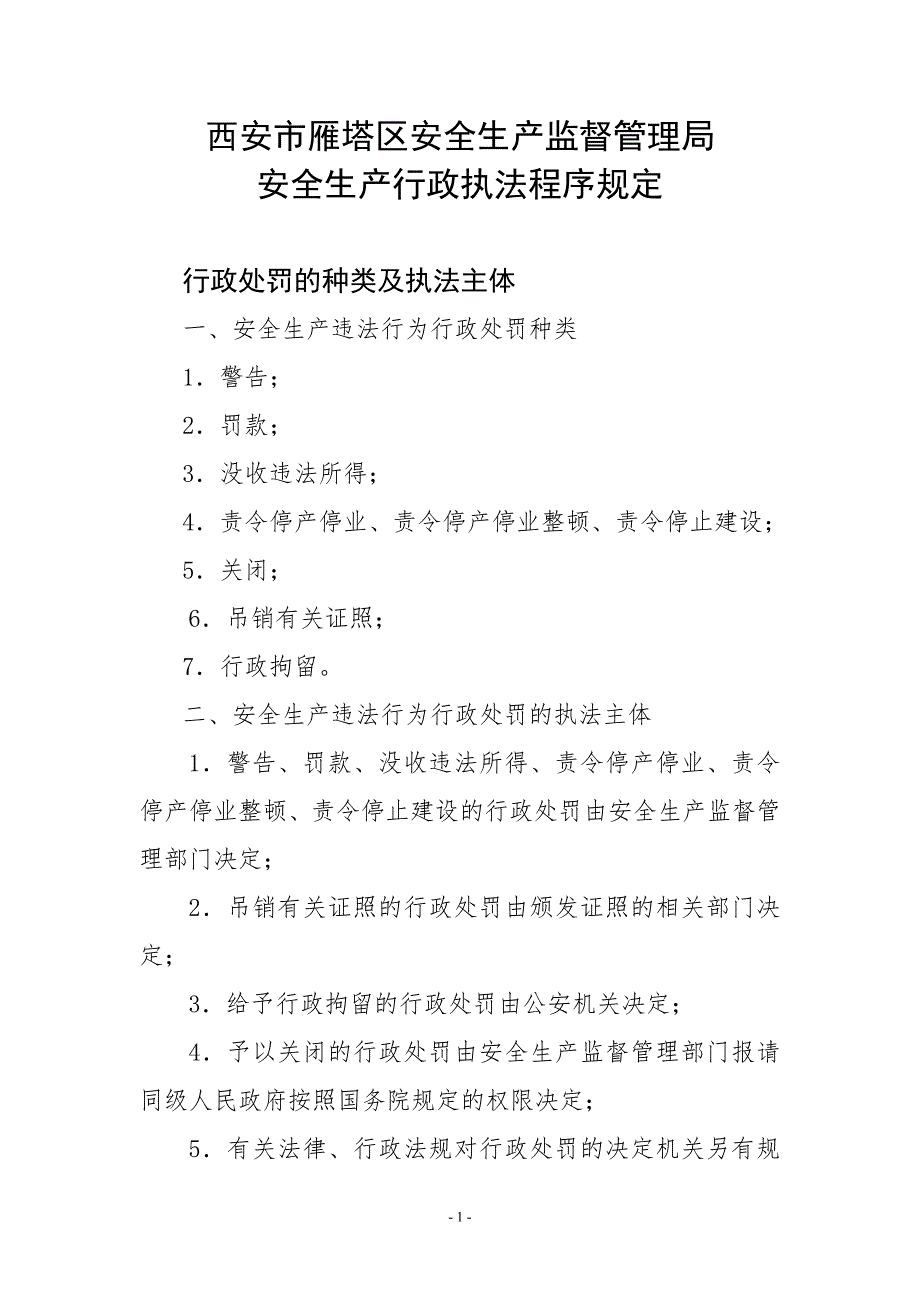 西安市雁塔区安全生产监督管理局
安全生产行政执法程序规定

行政处罚的种类及执法主体

一、安全生产违法行为行政处罚种类

1．警告；

2．罚款；

3．没收违法所得；

4．责令停产停业、责令停产停业整顿、责令停止建设；

5．关闭；

6．吊销有关证照；

7．行政拘留。

二、安全生产违法行为行政处罚的执法主体

1．警告、罚款、没收违法所得、责令停产停业、责令停产停业整顿、责令停止建设的行政处罚由安全生产监督管理部门决定；

2．吊销有关证照的行政处罚由颁发证照的相关部门决定；

3．给予行政拘留的行政处罚由公安机关决定；

4．予以关闭的行政处罚由安全生产监督管理部门报请同级人民政府按照国务院规定的权限决定；

5．有关法律、行政法规对行政处罚的决定机关另有规

- 1 -